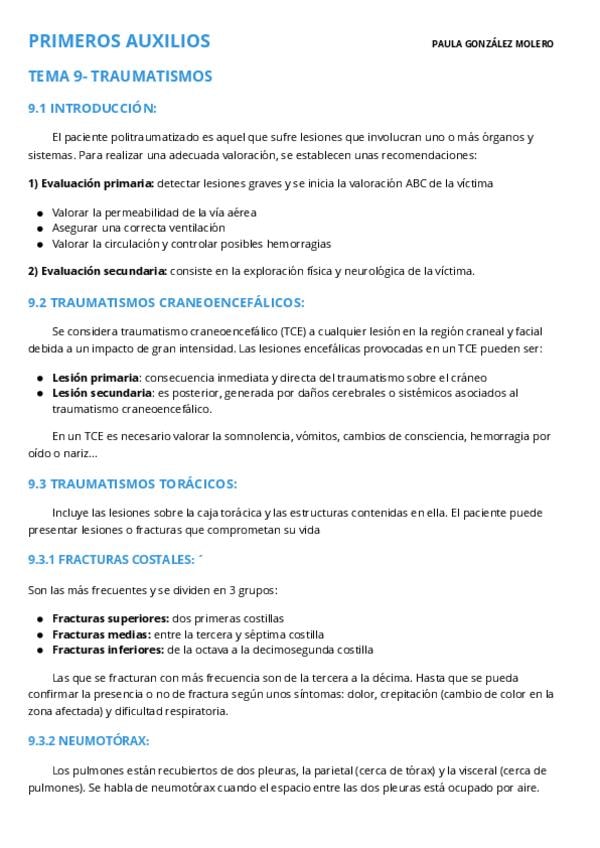 PRIMEROS AUXILIOS

PAULA GONZÁLEZ MOLERO

TEMA 9- TRAUMATISMOS

9.1 INTRODUCCIÓN:

El paciente politraumatizado es aquel que sufre lesiones que involucran uno o más órganos y sistemas. Para realizar una adecuada valoración, se establecen unas recomendaciones:

1) Evaluación primaria: detectar lesiones graves y se inicia la valoración ABC de la víctima

- Valorar la permeabilidad de la vía aérea
- Asegurar una correcta ventilación
- Valorar la circulación y controlar posibles hemorragias

2) Evaluación secundaria: consiste en la exploración física y neurológica de la víctima.

9.2 TRAUMATISMOS CRANEOENCEFÁLICOS:

Se considera traumatismo craneoencefálico (TCE) a cualquier lesión en la región craneal y facial debida a un impacto de gran intensidad. Las lesiones encefálicas provocadas en un TCE pueden ser:

- Lesión primaria: consecuencia inmediata y directa del traumatismo sobre el cráneo
- Lesión secundaria: es posterior, generada por daños cerebrales o sistémicos asociados al traumatismo craneoencefálico.

En un TCE es necesario valorar la somnolencia, vómitos, cambios de consciencia, hemorragia por oído o nariz...

9.3 TRAUMATISMOS TORÁCICOS:

Incluye las lesiones sobre la caja torácica y las estructuras contenidas en ella. El paciente puede presentar lesiones o fracturas que comprometan su vida

9.3.1 FRACTURAS COSTALES:

Son las más frecuentes y se dividen en 3 grupos:

- Fracturas superiores: dos primeras costillas
- Fracturas medias: entre la tercera y séptima costilla
- Fracturas inferiores: de la octava a la decimosegunda costilla

Las que se fracturan con más frecuencia son de la tercera a la décima. Hasta que se pueda confirmar la presencia o no de fractura según unos síntomas: dolor, crepitación (cambio de color en la zona afectada) y dificultad respiratoria.

9.3.2 NEUMOTÓRAX:

Los pulmones están recubiertos de dos pleuras, la parietal (cerca de tórax) y la visceral (cerca de pulmones). Se habla de neumotórax cuando el espacio entre las dos pleuras está ocupado por aire.